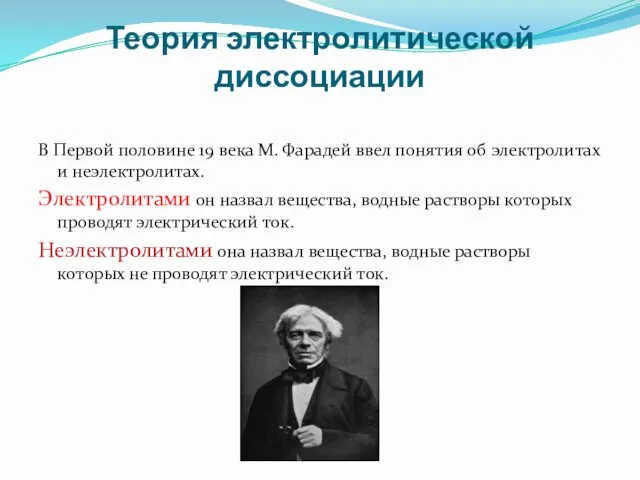 Теория электролитической диссоциации

В Первой половине 19 века М. Фарадей ввел понятия об электролитах и неэлектролитах.

Электролитами он назвал вещества, водные растворы которых проводят электрический ток.

Неэлектролитами она назвал вещества, водные растворы которых не проводят электрический ток.